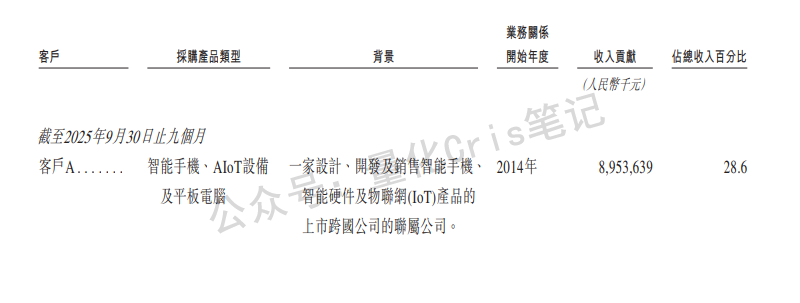 | 客戶 | 採購產品類型 | 背景 | 業務關係開始年度 | 收入貢獻 | 佔總收入百分比 |
|---|---|---|---|---|---|
| | | | | (人民幣千元) | |
| 截至2025年9月30日止九個月 | | | | | |
| 客戶A....... | 智能手機、AIoT設備及平板電腦 | 一家設計、開發及銷售智能手機、智能硬件及物聯網(IoT)產品的上市跨國公司的聯屬公司。 | 2014年 | 8,953,639 | 28.6 |

公众号：量化Cris笔记